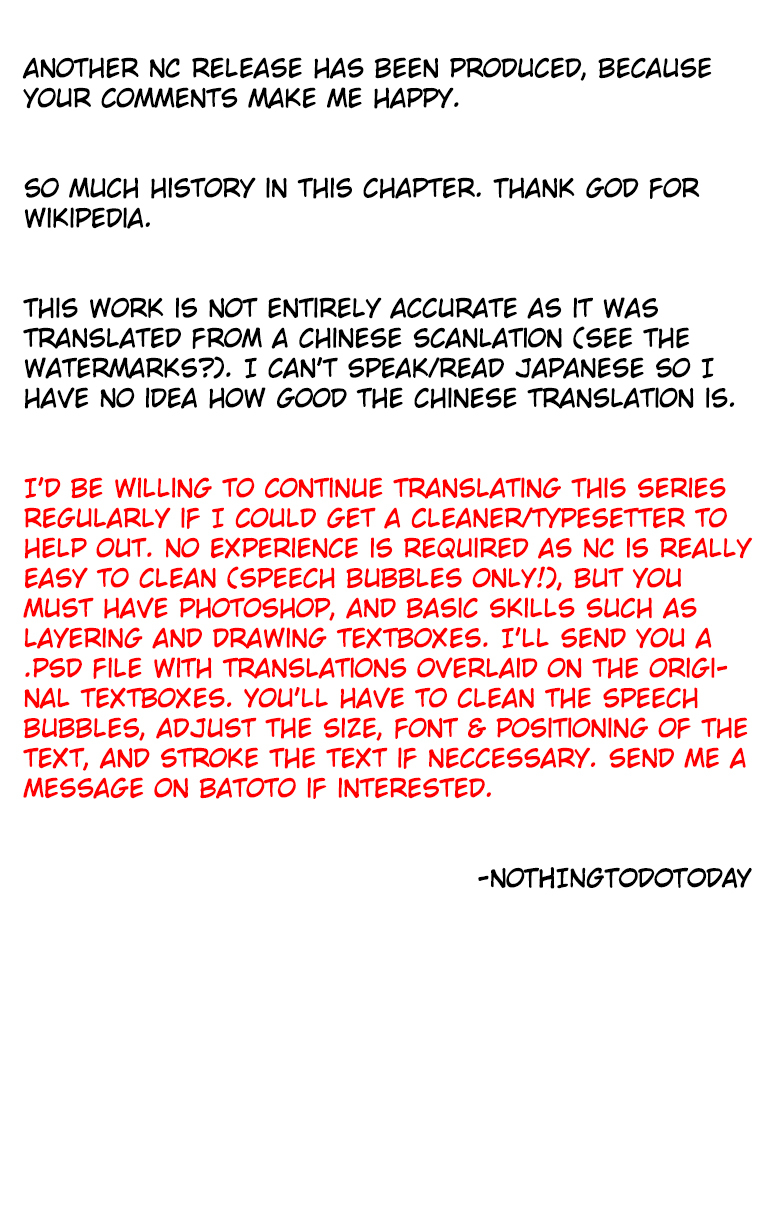 ANOTHER NC RELEASE HAS BEEN PRODUCED, BECAUSE YOUR COMMENTS MAKE ME HAPPY.

SO MUCH HISTORY IN THIS CHAPTER. THANK GOD FOR WIKIPEDIA.

THIS WORK IS NOT ENTIRELY ACCURATE AS IT WAS TRANSLATED FROM A CHINESE SCANLATION (SEE THE WATERMARKS?). I CAN'T SPEAK/READ JAPANESE SO I HAVE NO IDEA HOW GOOD THE CHINESE TRANSLATION IS.

I'D BE WILLING TO CONTINUE TRANSLATING THIS SERIES REGULARLY IF I COULD GET A CLEANER/TYPESETTER TO HELP OUT. NO EXPERIENCE IS REQUIRED AS NC IS REALLY EASY TO CLEAN (SPEECH BUBBLES ONLY!), BUT YOU MUST HAVE PHOTOSHOP, AND BASIC SKILLS SUCH AS LAYERING AND DRAWING TEXTBOXES. I'LL SEND YOU A .PSD FILE WITH TRANSLATIONS OVERLAID ON THE ORIGINAL TEXTBOXES. YOU'LL HAVE TO CLEAN THE SPEECH BUBBLES, ADJUST THE SIZE, FONT & POSITIONING OF THE TEXT, AND STROKE THE TEXT IF NECCESSARY. SEND ME A MESSAGE ON BATOTO IF INTERESTED.

-NOTHINGTODOTODAY